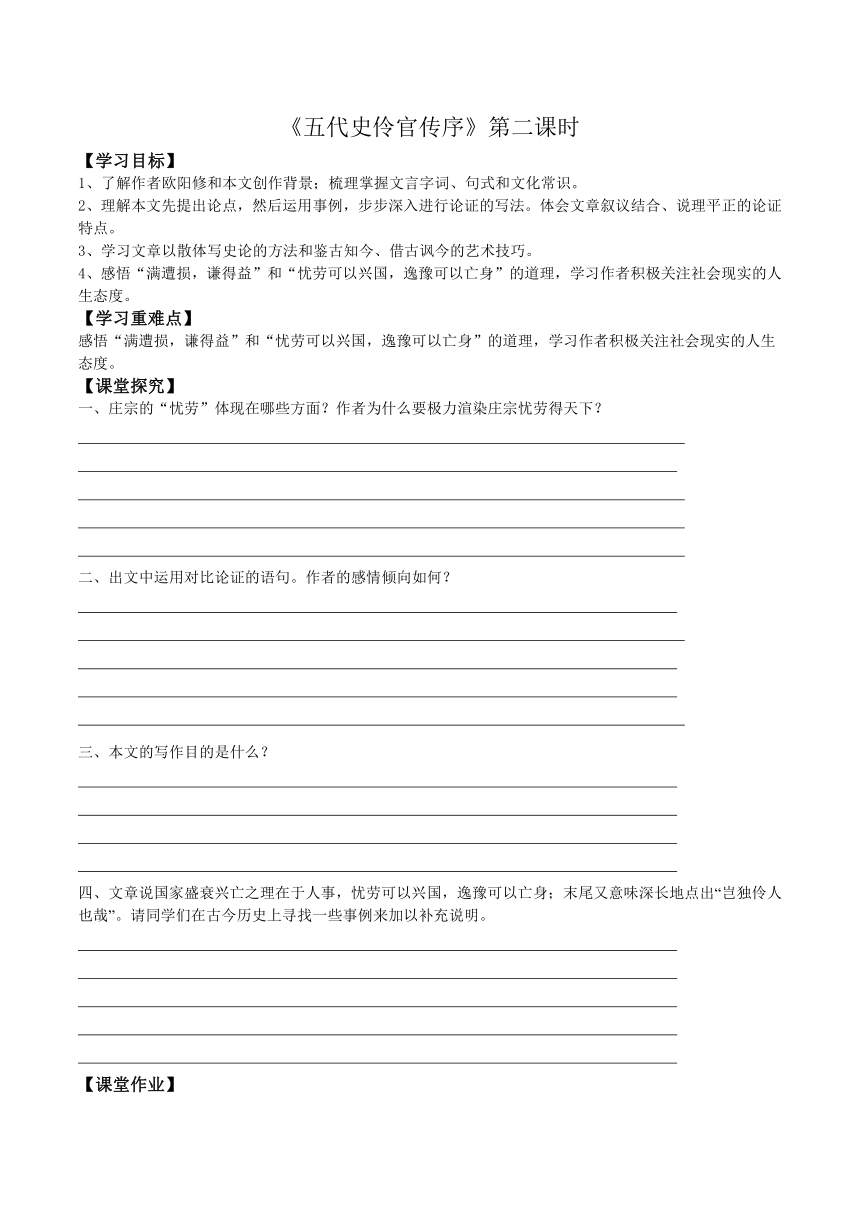 《五代史伶官传序》第二课时

【学习目标】

1、了解作者欧阳修和本文创作背景；梳理掌握文言字词、句式和文化常识。

2、理解本文先提出论点，然后运用事例，步步深入进行论证的写法。体会文章叙议结合、说理平正的论证特点。

3、学习文章以散体写史论的方法和鉴古知今、借古讽今的艺术技巧。

4、感悟“满遭损，谦得益”和“忧劳可以兴国，逸豫可以亡身”的道理，学习作者积极关注社会现实的人生态度。

【学习重难点】

感悟“满遭损，谦得益”和“忧劳可以兴国，逸豫可以亡身”的道理，学习作者积极关注社会现实的人生态度。

【课堂探究】

一、庄宗的“忧劳”体现在哪些方面？作者为什么要极力渲染庄宗忧劳得天下？

二、出文中运用对比论证的语句。作者的感情倾向如何？

三、本文的写作目的是什么？

四、文章说国家盛衰兴亡之理在于人事，忧劳可以兴国，逸豫可以亡身；末尾又意味深长地点出“岂独伶人也哉”。请同学们在古今历史上寻找一些事例来加以补充说明。

【课堂作业】